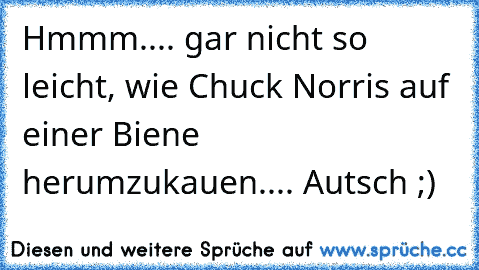 Hmmm.... gar nicht so leicht, wie Chuck Norris auf einer Biene herumzukauen.... Autsch ;)

Diesen und weitere Sprüche auf www.sprüche.cc